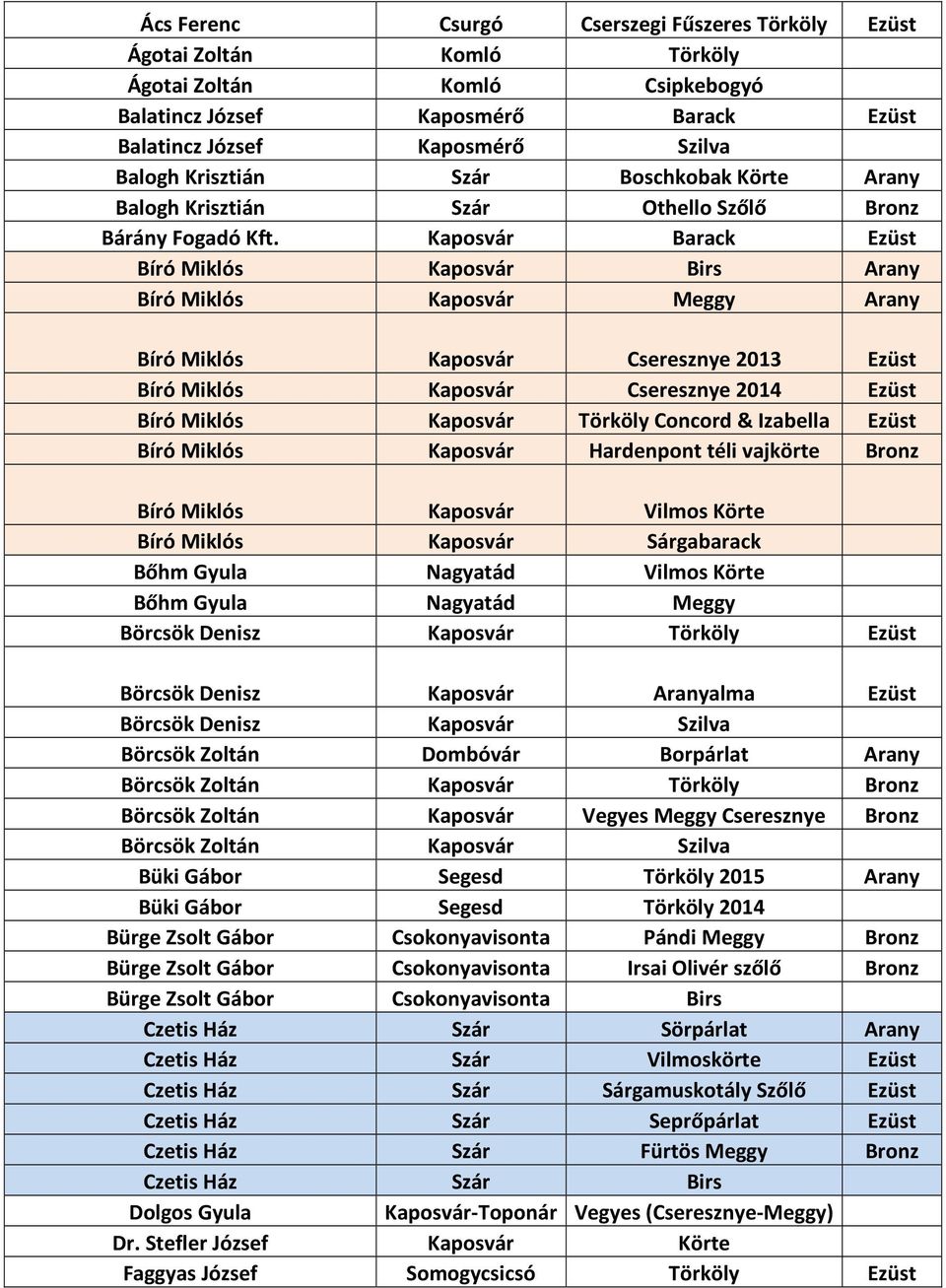 | | | | |
|---|---|---|---|
| Ács Ferenc | Csurgó | Cserszegi Fűszeres Törköly | Ezüst |
| Ágotai Zoltán | Komló | Törköly | |
| Ágotai Zoltán | Komló | Csipkebogyó | |
| Balatincz József | Kaposmérő | Barack | Ezüst |
| Balatincz József | Kaposmérő | Szilva | |
| Balogh Krisztián | Szár | Boschkobak Körte | Arany |
| Balogh Krisztián | Szár | Othello Szőlő | Bronz |
| Bárány Fogadó Kft. | Kaposvár | Barack | Ezüst |
| Bíró Miklós | Kaposvár | Birs | Arany |
| Bíró Miklós | Kaposvár | Meggy | Arany |
| Bíró Miklós | Kaposvár | Cseresznye 2013 | Ezüst |
| Bíró Miklós | Kaposvár | Cseresznye 2014 | Ezüst |
| Bíró Miklós | Kaposvár | Törköly Concord & Izabella | Ezüst |
| Bíró Miklós | Kaposvár | Hardenpont téli vajkörte | Bronz |
| Bíró Miklós | Kaposvár | Vilmos Körte | |
| Bíró Miklós | Kaposvár | Sárgabarack | |
| Bőhm Gyula | Nagyatád | Vilmos Körte | |
| Bőhm Gyula | Nagyatád | Meggy | |
| Börcsök Denisz | Kaposvár | Törköly | Ezüst |
| Börcsök Denisz | Kaposvár | Aranyalma | Ezüst |
| Börcsök Denisz | Kaposvár | Szilva | |
| Börcsök Zoltán | Dombóvár | Borpárlat | Arany |
| Börcsök Zoltán | Kaposvár | Törköly | Bronz |
| Börcsök Zoltán | Kaposvár | Vegyes Meggy Cseresznye | Bronz |
| Börcsök Zoltán | Kaposvár | Szilva | |
| Büki Gábor | Segesd | Törköly 2015 | Arany |
| Büki Gábor | Segesd | Törköly 2014 | |
| Bürge Zsolt Gábor | Csokonyavisonta | Pándi Meggy | Bronz |
| Bürge Zsolt Gábor | Csokonyavisonta | Irsai Olivér szőlő | Bronz |
| Bürge Zsolt Gábor | Csokonyavisonta | Birs | |
| Czetis Ház | Szár | Sörpárlat | Arany |
| Czetis Ház | Szár | Vilmoskörte | Ezüst |
| Czetis Ház | Szár | Sárgamuskotály Szőlő | Ezüst |
| Czetis Ház | Szár | Seprőpárlat | Ezüst |
| Czetis Ház | Szár | Fürtös Meggy | Bronz |
| Czetis Ház | Szár | Birs | |
| Dolgos Gyula | Kaposvár-Toponár | Vegyes (Cseresznye-Meggy) | |
| Dr. Stefler József | Kaposvár | Körte | |
| Faggyas József | Somogycsicsó | Törköly | Ezüst |